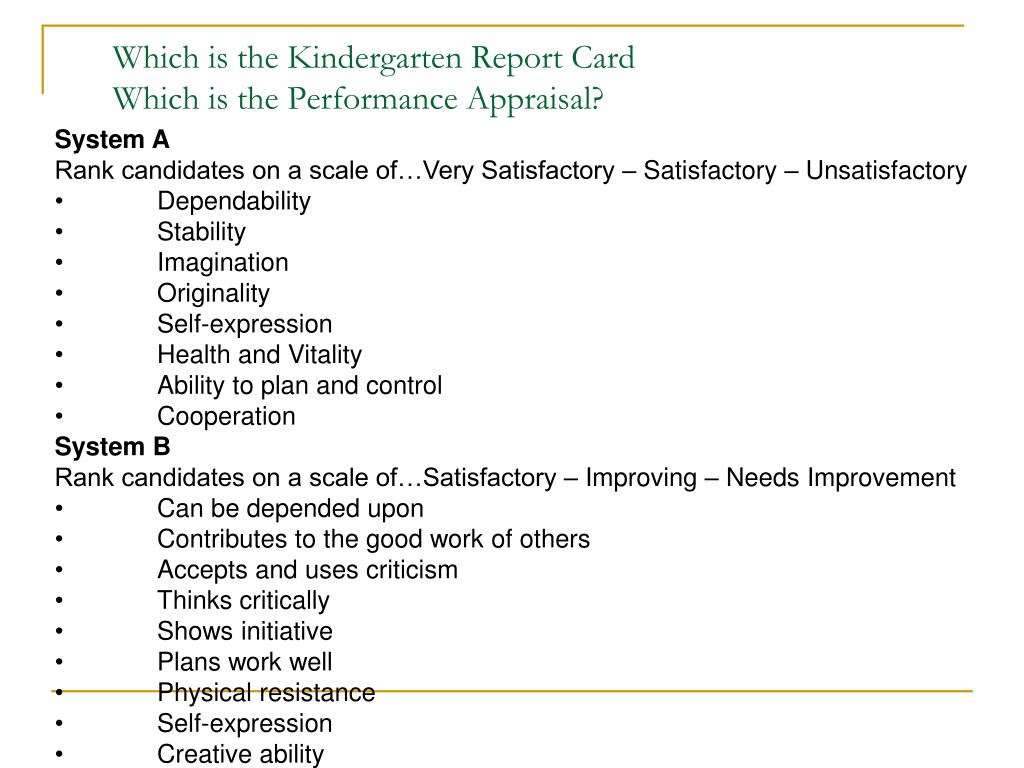 Which is the Kindergarten Report Card
Which is the Performance Appraisal?

**System A**
Rank candidates on a scale of…Very Satisfactory – Satisfactory – Unsatisfactory
• Dependability
• Stability
• Imagination
• Originality
• Self-expression
• Health and Vitality
• Ability to plan and control
• Cooperation

**System B**
Rank candidates on a scale of…Satisfactory – Improving – Needs Improvement
• Can be depended upon
• Contributes to the good work of others
• Accepts and uses criticism
• Thinks critically
• Shows initiative
• Plans work well
• Physical resistance
• Self-expression
• Creative ability